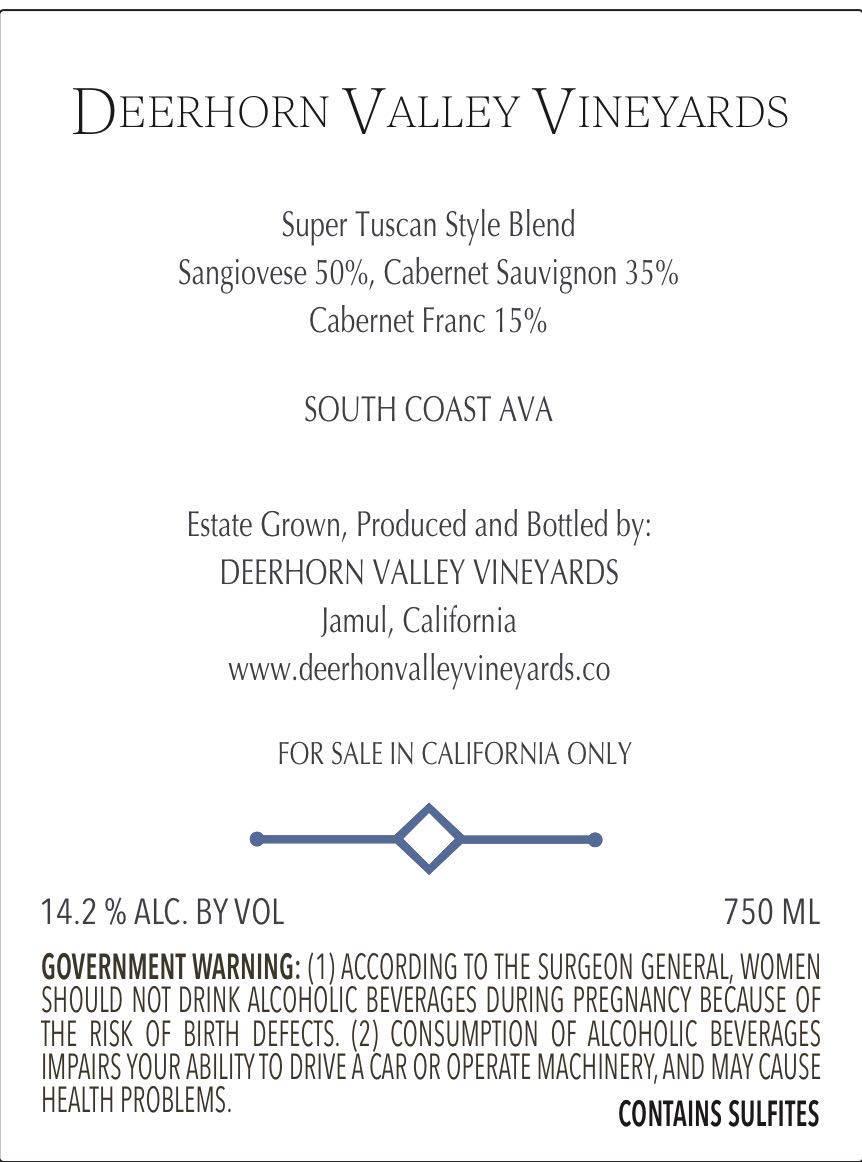 DEERHORN VALLEY VINEYARDS

Super Tuscan Style Blend
Sangiovese 50%, Cabernet Sauvignon 35%
Cabernet Franc 15%

SOUTH COAST AVA

Estate Grown, Produced and Bottled by:
DEERHORN VALLEY VINEYARDS
Jamul, California
www.deerhonvalleyvineyards.co

FOR SALE IN CALIFORNIA ONLY

14.2 % ALC. BY VOL

750 ML

GOVERNMENT WARNING: (1) ACCORDING TO THE SURGEON GENERAL, WOMEN SHOULD NOT DRINK ALCOHOLIC BEVERAGES DURING PREGNANCY BECAUSE OF THE RISK OF BIRTH DEFECTS. (2) CONSUMPTION OF ALCOHOLIC BEVERAGES IMPAIRS YOUR ABILITY TO DRIVE A CAR OR OPERATE MACHINERY, AND MAY CAUSE HEALTH PROBLEMS.

CONTAINS SULFITES